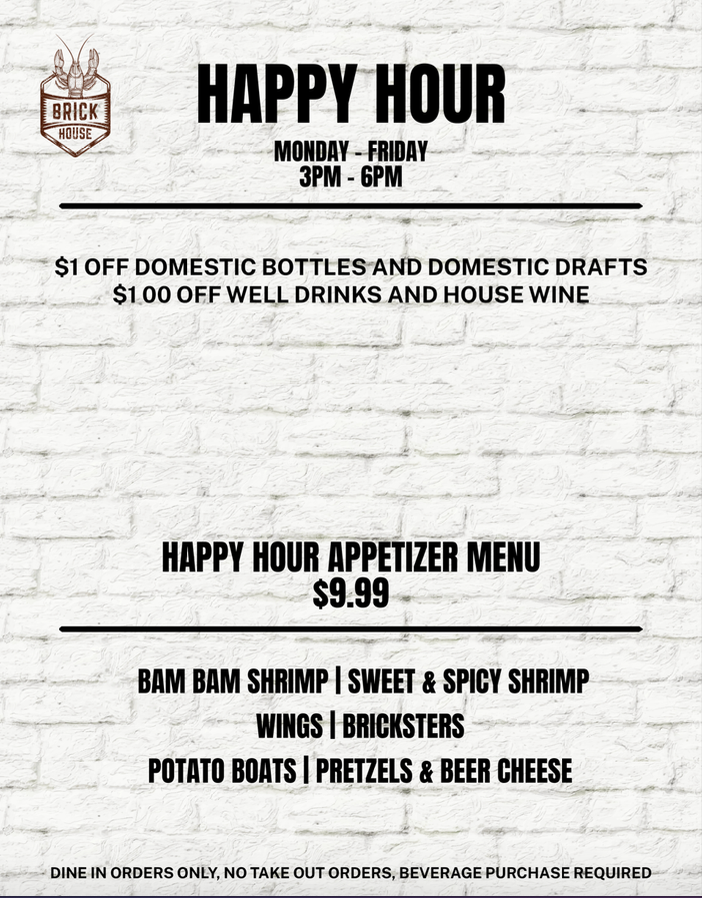 BRICK HOUSE

HAPPY HOUR

MONDAY - FRIDAY
3PM - 6PM

$1 OFF DOMESTIC BOTTLES AND DOMESTIC DRAFTS
$1 00 OFF WELL DRINKS AND HOUSE WINE

HAPPY HOUR APPETIZER MENU
$9.99

BAM BAM SHRIMP | SWEET & SPICY SHRIMP
WINGS | BRICKSTERS
POTATO BOATS | PRETZELS & BEER CHEESE

DINE IN ORDERS ONLY, NO TAKE OUT ORDERS, BEVERAGE PURCHASE REQUIRED